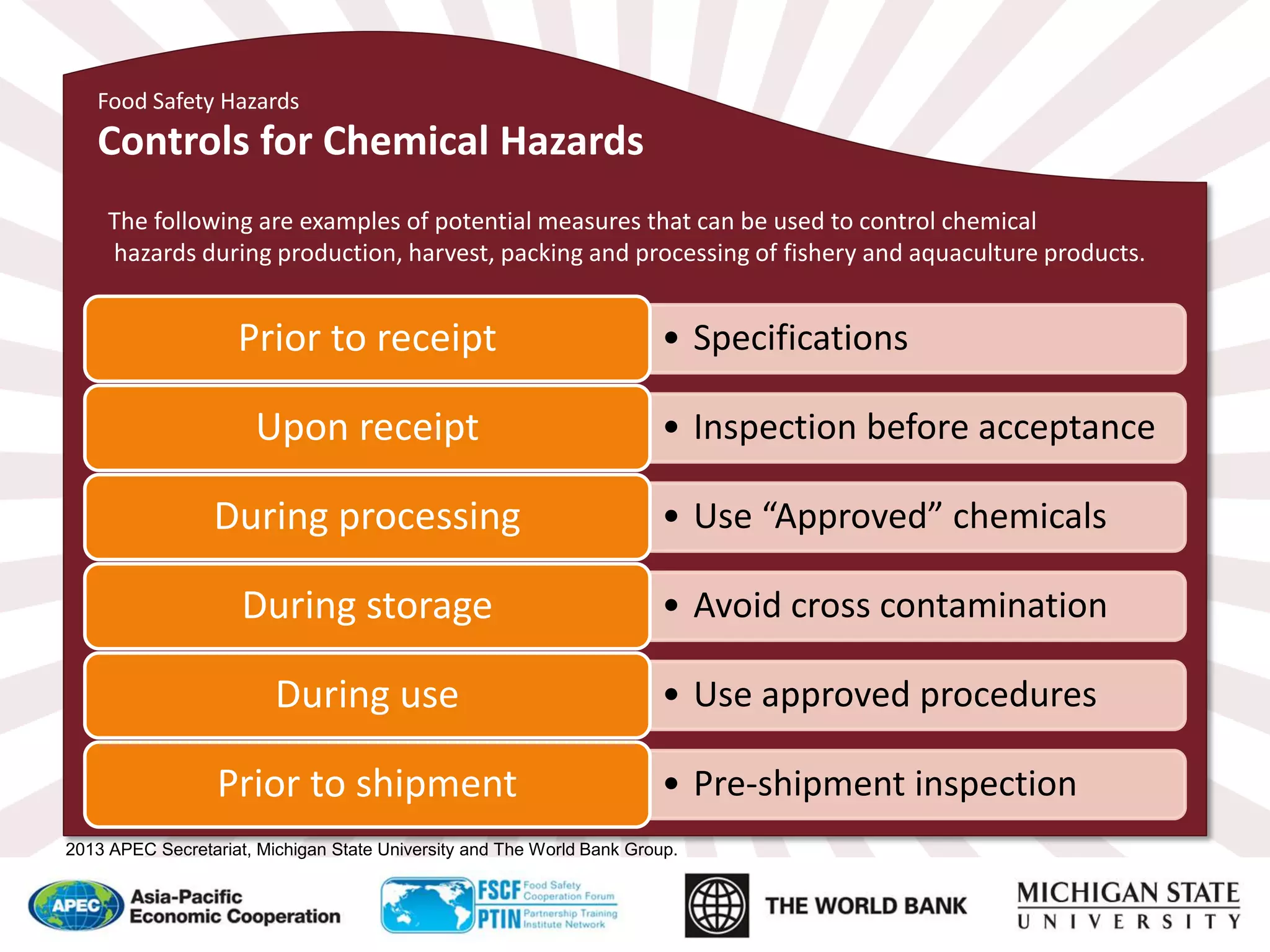 Food Safety Hazards
Controls for Chemical Hazards

The following are examples of potential measures that can be used to control chemical hazards during production, harvest, packing and processing of fishery and aquaculture products.

Prior to receipt
• Specifications

Upon receipt
• Inspection before acceptance

During processing
• Use "Approved" chemicals

During storage
• Avoid cross contamination

During use
• Use approved procedures

Prior to shipment
• Pre-shipment inspection

2013 APEC Secretariat, Michigan State University and The World Bank Group.

APEC Asia-Pacific Economic Cooperation

FSCF Food Safety Cooperation Forum
PTIN Partnership Training Institute Network

THE WORLD BANK

MICHIGAN STATE UNIVERSITY